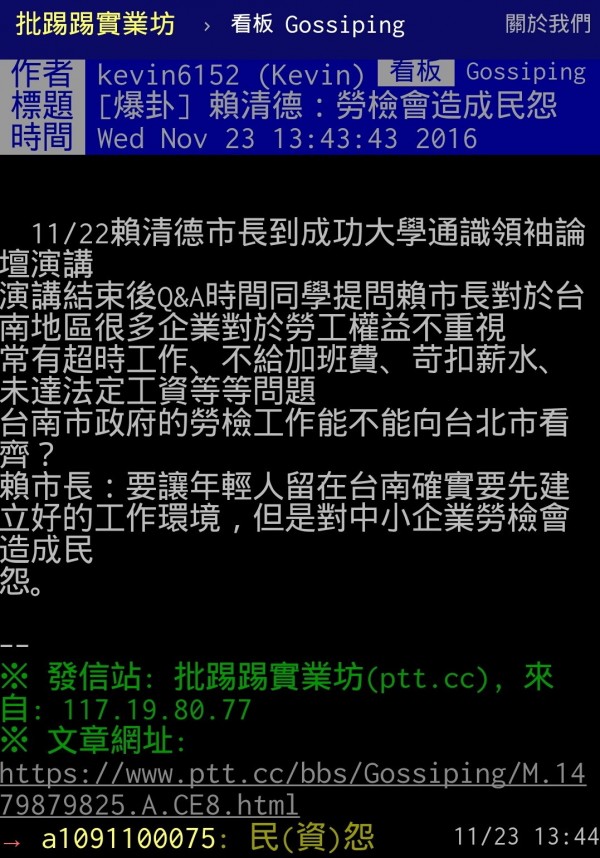 批踢踢實業坊 › 看板 Gossiping 關於我們

作者 kevin6152 (Kevin) 看板 Gossiping
標題 [爆卦] 賴清德：勞檢會造成民怨
時間 Wed Nov 23 13:43:43 2016

11/22賴清德市長到成功大學通識領袖論壇演講
演講結束後Q&A時間同學提問賴市長對於台南地區很多企業對於勞工權益不重視
常有超時工作、不給加班費、苛扣薪水、未達法定工資等等問題
台南市政府的勞檢工作能不能向台北市看齊？
賴市長：要讓年輕人留在台南確實要先建立好的工作環境，但是對中小企業勞檢會造成民
怨。

--
※ 發信站: 批踢踢實業坊(ptt.cc), 來自: 117.19.80.77
※ 文章網址: https://www.ptt.cc/bbs/Gossiping/M.1479879825.A.CE8.html
→ a1091100075: 民(資)怨 11/23 13:44